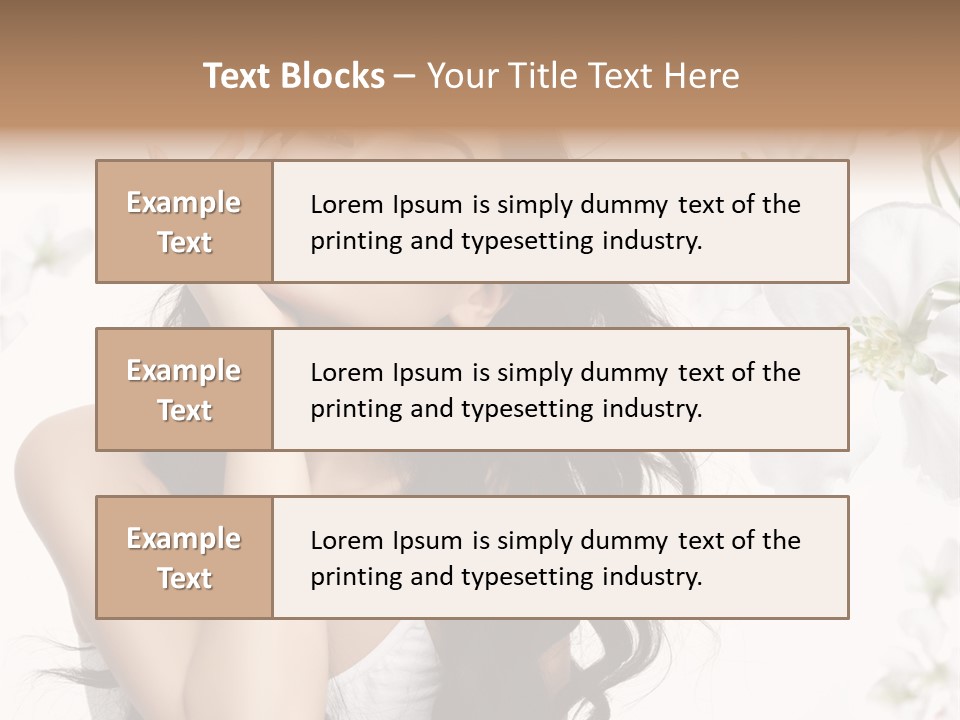 Text Blocks – Your Title Text Here

Example Text

Lorem Ipsum is simply dummy text of the printing and typesetting industry.

Example Text

Lorem Ipsum is simply dummy text of the printing and typesetting industry.

Example Text

Lorem Ipsum is simply dummy text of the printing and typesetting industry.